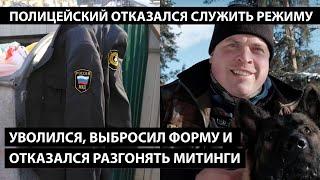 ПОЛИЦЕЙСКИЙ ОТКАЗАЛСЯ СЛУЖИТЬ РЕЖИМУ

РОССИЯ

УВОЛИЛСЯ, ВЫБРОСИЛ ФОРМУ И ОТКАЗАЛСЯ РАЗГОНЯТЬ МИТИНГИ